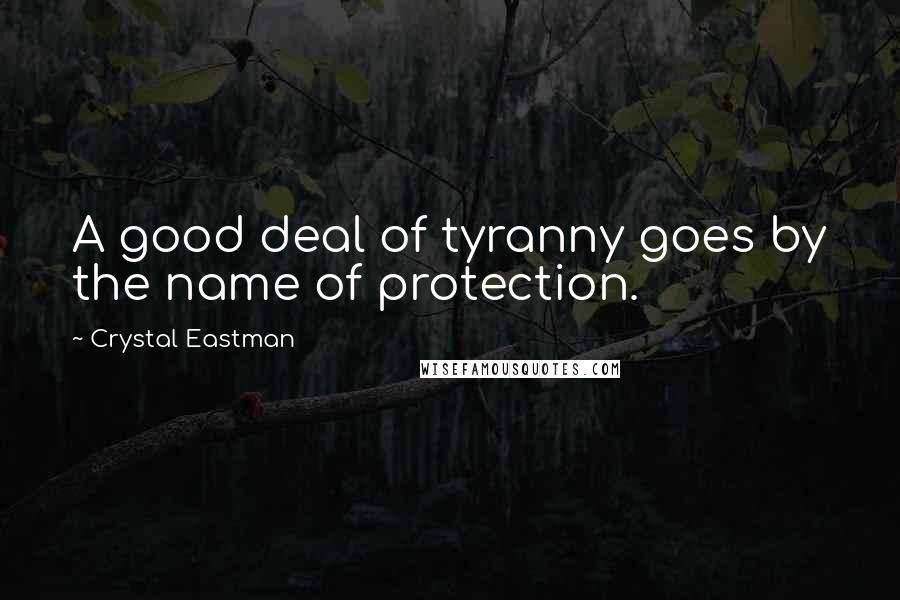 A good deal of tyranny goes by the name of protection.

~ Crystal Eastman

WISEFAMOUSQUOTES.COM